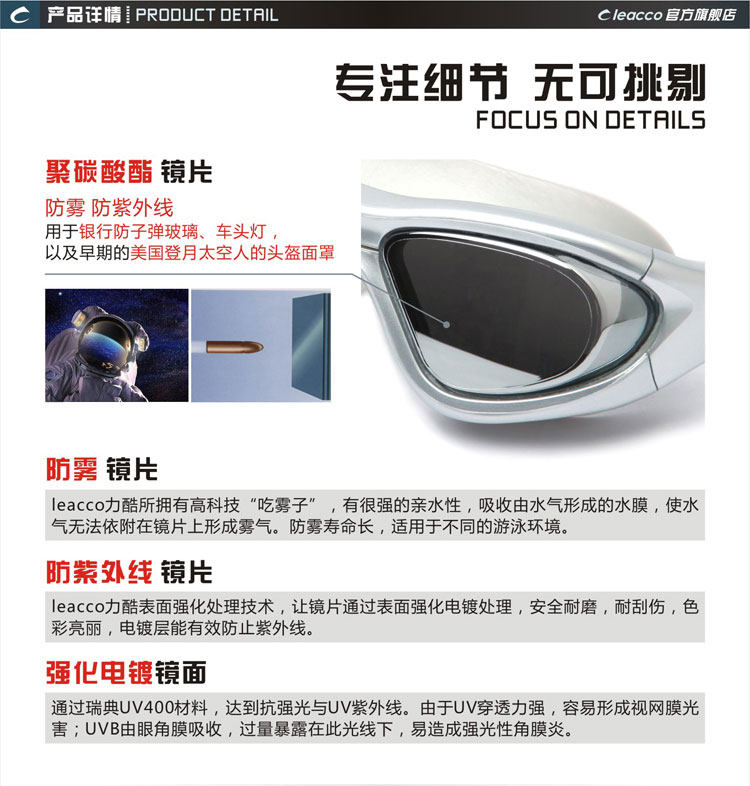 产品详情 | PRODUCT DETAIL

leacco官方旗舰店

专注细节 无可挑剔
FOCUS ON DETAILS

聚碳酸酯 镜片

防雾 防紫外线
用于银行防子弹玻璃、车头灯，
以及早期的美国登月太空人的头盔面罩

防雾 镜片

leacco力酷所拥有高科技“吃雾子”，有很强的亲水性，吸收由水气形成的水膜，使水气无法依附在镜片上形成雾气。防雾寿命长，适用于不同的游泳环境。

防紫外线 镜片

leacco力酷表面强化处理技术，让镜片通过表面强化电镀处理，安全耐磨，耐刮伤，色彩亮丽，电镀层能有效防止紫外线。

强化电镀镜面

通过瑞典UV400材料，达到抗强光与UV紫外线。由于UV穿透力强，容易形成视网膜光害；UVB由眼角膜吸收，过量暴露在此光线下，易造成强光性角膜炎。